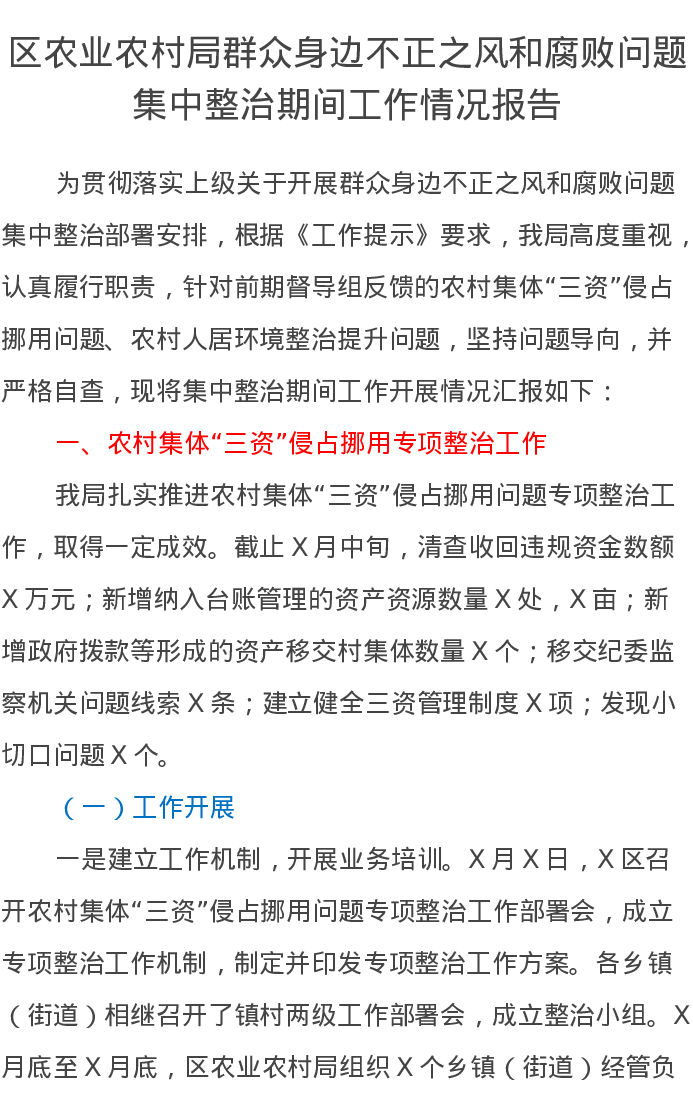 区农业农村局群众身边不正之风和腐败问题集中整治期间工作情况报告

为贯彻落实上级关于开展群众身边不正之风和腐败问题集中整治部署安排，根据《工作提示》要求，我局高度重视，认真履行职责，针对前期督导组反馈的农村集体“三资”侵占挪用问题、农村人居环境整治提升问题，坚持问题导向，并严格自查，现将集中整治期间工作开展情况汇报如下：

一、农村集体“三资”侵占挪用专项整治工作

我局扎实推进农村集体“三资”侵占挪用问题专项整治工作，取得一定成效。截止X月中旬，清查收回违规资金数额X万元；新增纳入台账管理的资产资源数量X处，X亩；新增政府拨款等形成的资产移交村集体数量X个；移交纪委监察机关问题线索X条；建立健全三资管理制度X项；发现小切口问题X个。

（一）工作开展

一是建立工作机制，开展业务培训。X月X日，X区召开农村集体“三资”侵占挪用问题专项整治工作部署会，成立专项整治工作机制，制定并印发专项整治工作方案。各乡镇（街道）相继召开了镇村两级工作部署会，成立整治小组。X月底至X月底，区农业农村局组织X个乡镇（街道）经管负